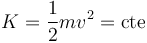 $K = \frac{1}{2}mv^2 = \text{cte}$